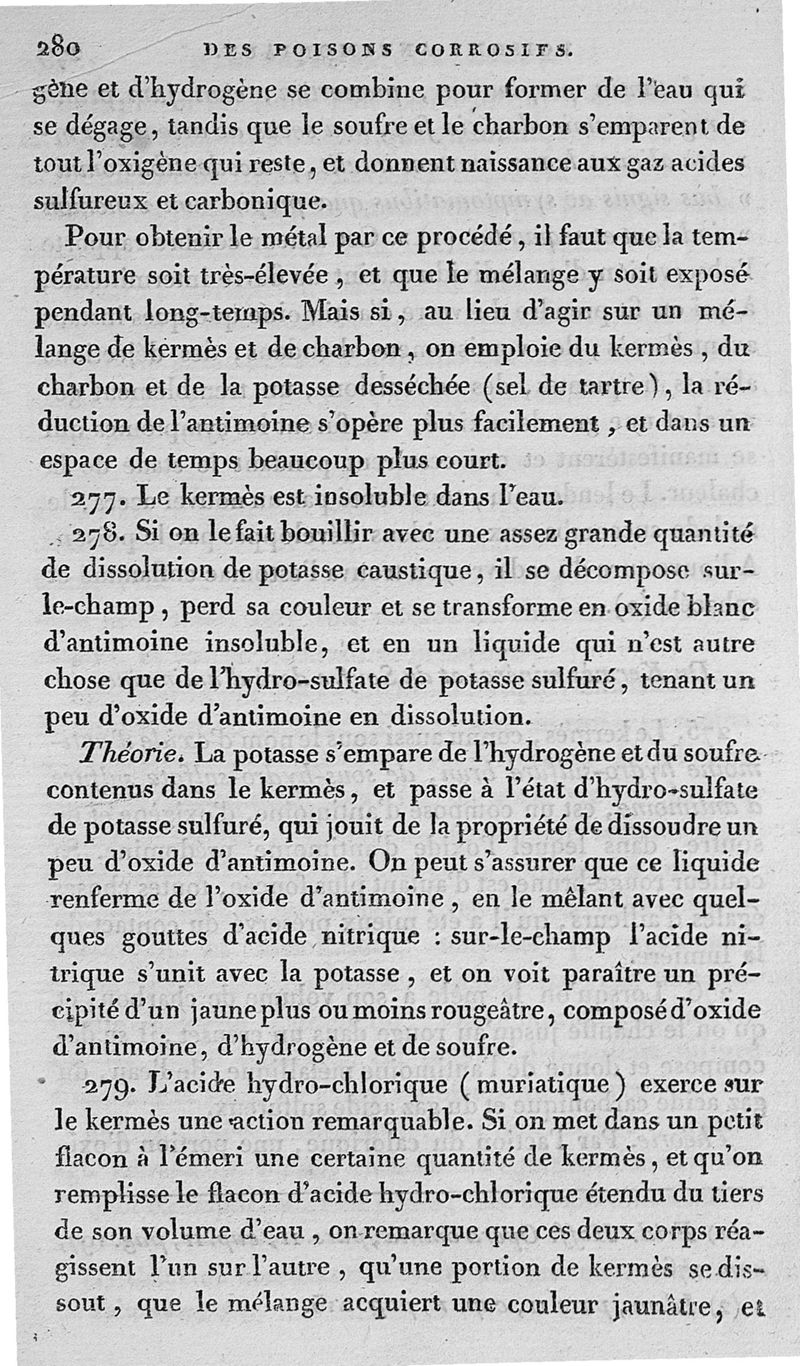 280 DES POISONS CORROSIFS.

gène et d'hydrogène se combine pour former de l'eau qui se dégage, tandis que le soufre et le charbon s'emparent de tout l'oxigène qui reste, et donnent naissance aux gaz acides sulfureux et carbonique.

Pour obtenir le métal par ce procédé, il faut que la température soit très-élevée, et que le mélange y soit exposé pendant long-temps. Mais si, au lieu d'agir sur un mélange de kermès et de charbon, on emploie du kermès, du charbon et de la potasse desséchée (sel de tartre), la réduction de l'antimoine s'opère plus facilement, et dans un espace de temps beaucoup plus court.

277. Le kermès est insoluble dans l'eau.

278. Si on le fait bouillir avec une assez grande quantité de dissolution de potasse caustique, il se décompose sur-le-champ, perd sa couleur et se transforme en oxide blanc d'antimoine insoluble, et en un liquide qui n'est autre chose que de l'hydro-sulfate de potasse sulfuré, tenant un peu d'oxide d'antimoine en dissolution.

Théorie. La potasse s'empare de l'hydrogène et du soufre contenus dans le kermès, et passe à l'état d'hydro-sulfate de potasse sulfuré, qui jouit de la propriété de dissoudre un peu d'oxide d'antimoine. On peut s'assurer que ce liquide renferme de l'oxide d'antimoine, en le mêlant avec quelques gouttes d'acide nitrique : sur-le-champ l'acide nitrique s'unit avec la potasse, et on voit paraître un précipité d'un jaune plus ou moins rougeâtre, composé d'oxide d'antimoine, d'hydrogène et de soufre.

279. L'acide hydro-chlorique (muriatique) exerce sur le kermès une action remarquable. Si on met dans un petit flacon à l'émeri une certaine quantité de kermès, et qu'on remplisse le flacon d'acide hydro-chlorique étendu du tiers de son volume d'eau, on remarque que ces deux corps réagissent l'un sur l'autre, qu'une portion de kermès se dissout, que le mélange acquiert une couleur jaunâtre, et